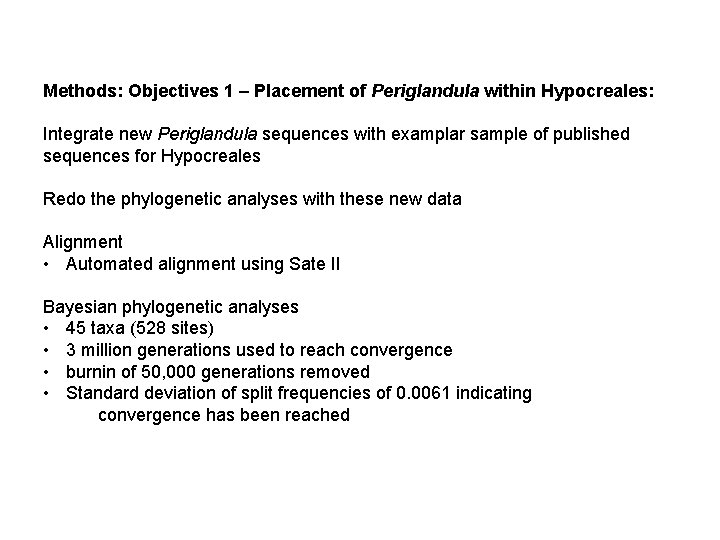 Methods: Objectives 1 – Placement of Periglandula within Hypocreales:

Integrate new Periglandula sequences with examplar sample of published sequences for Hypocreales

Redo the phylogenetic analyses with these new data

Alignment
• Automated alignment using Sate II

Bayesian phylogenetic analyses
• 45 taxa (528 sites)
• 3 million generations used to reach convergence
• burnin of 50,000 generations removed
• Standard deviation of split frequencies of 0.0061 indicating convergence has been reached